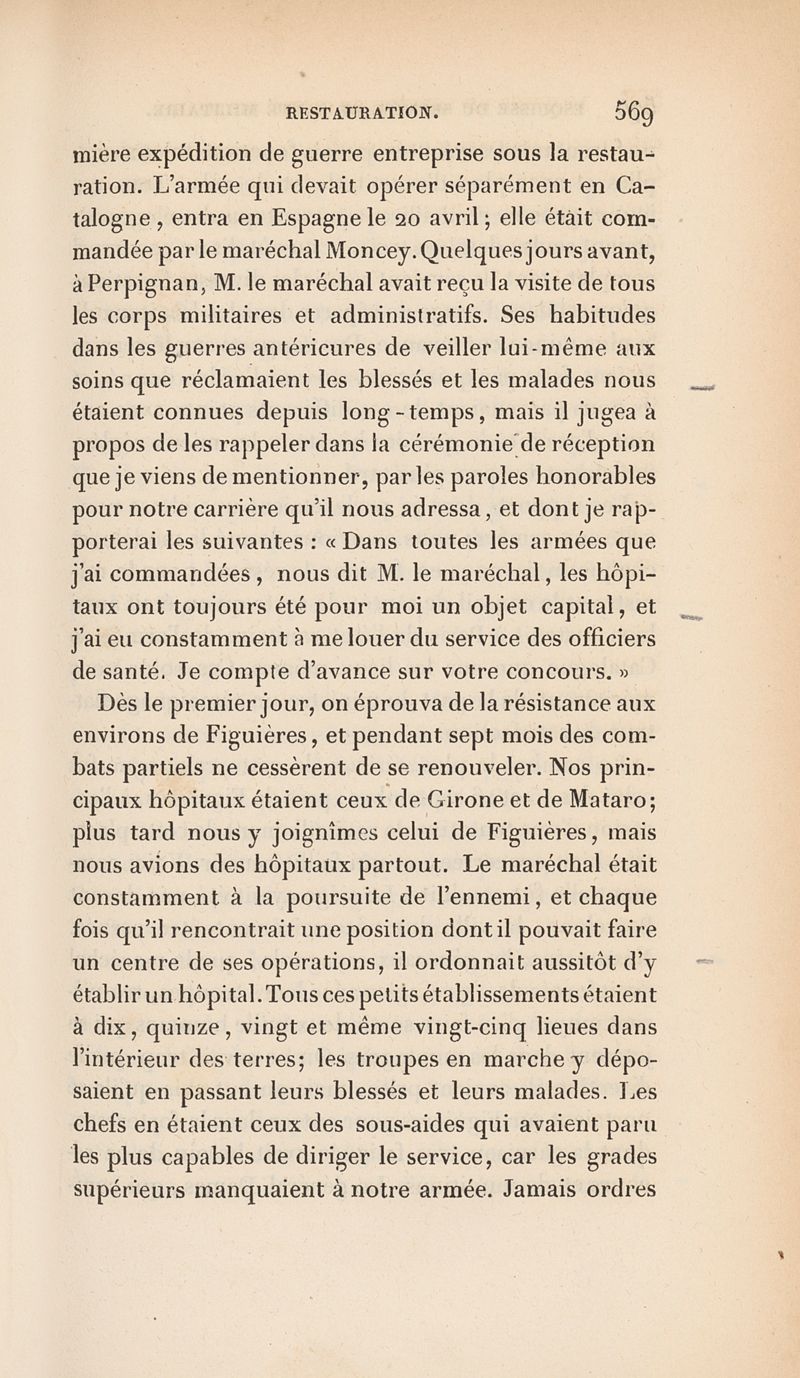 RESTAURATION. 569

mière expédition de guerre entreprise sous la restauration. L'armée qui devait opérer séparément en Catalogne, entra en Espagne le 20 avril; elle était commandée par le maréchal Moncey. Quelques jours avant, à Perpignan, M. le maréchal avait reçu la visite de tous les corps militaires et administratifs. Ses habitudes dans les guerres antérieures de veiller lui-même aux soins que réclamaient les blessés et les malades nous étaient connues depuis long-temps, mais il jugea à propos de les rappeler dans la cérémonie de réception que je viens de mentionner, par les paroles honorables pour notre carrière qu'il nous adressa, et dont je rapporterai les suivantes : « Dans toutes les armées que j'ai commandées, nous dit M. le maréchal, les hôpitaux ont toujours été pour moi un objet capital, et j'ai eu constamment à me louer du service des officiers de santé. Je compte d'avance sur votre concours. »

Dès le premier jour, on éprouva de la résistance aux environs de Figuières, et pendant sept mois des combats partiels ne cessèrent de se renouveler. Nos principaux hôpitaux étaient ceux de Girone et de Mataro; plus tard nous y joignîmes celui de Figuières, mais nous avions des hôpitaux partout. Le maréchal était constamment à la poursuite de l'ennemi, et chaque fois qu'il rencontrait une position dont il pouvait faire un centre de ses opérations, il ordonnait aussitôt d'y établir un hôpital. Tous ces petits établissements étaient à dix, quinze, vingt et même vingt-cinq lieues dans l'intérieur des terres; les troupes en marche y déposaient en passant leurs blessés et leurs malades. Les chefs en étaient ceux des sous-aides qui avaient paru les plus capables de diriger le service, car les grades supérieurs manquaient à notre armée. Jamais ordres